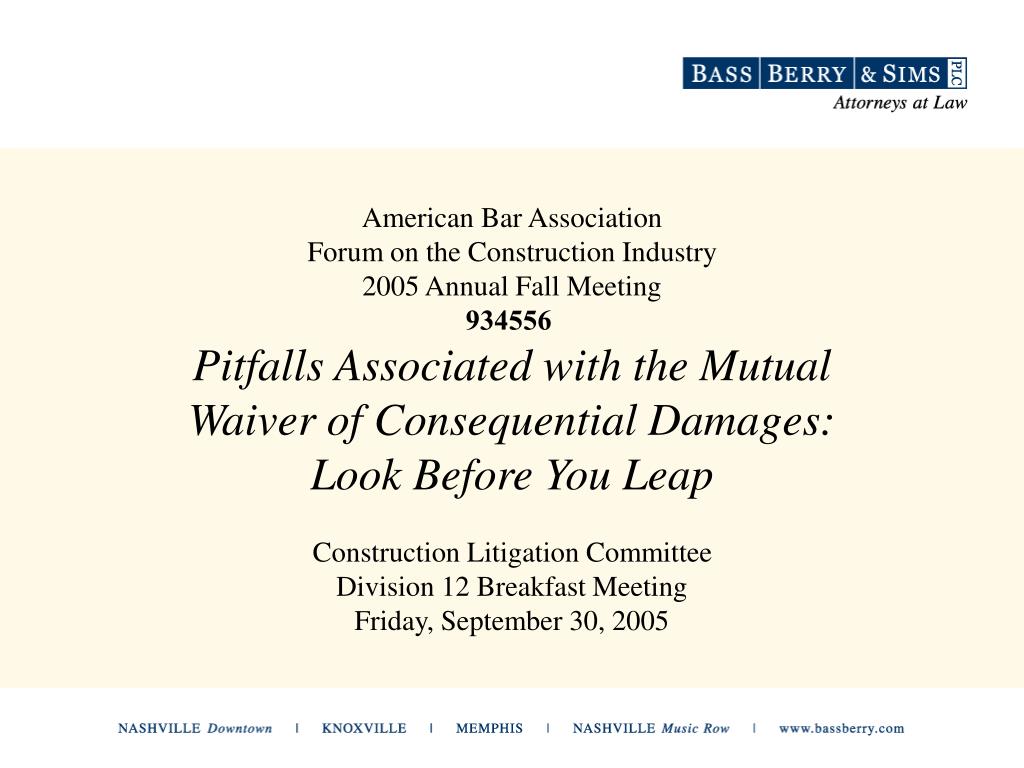 BASS BERRY & SIMS PLC
Attorneys at Law

American Bar Association
Forum on the Construction Industry
2005 Annual Fall Meeting
934556

Pitfalls Associated with the Mutual Waiver of Consequential Damages: Look Before You Leap

Construction Litigation Committee
Division 12 Breakfast Meeting
Friday, September 30, 2005

NASHVILLE Downtown | KNOXVILLE | MEMPHIS | NASHVILLE Music Row | www.bassberry.com